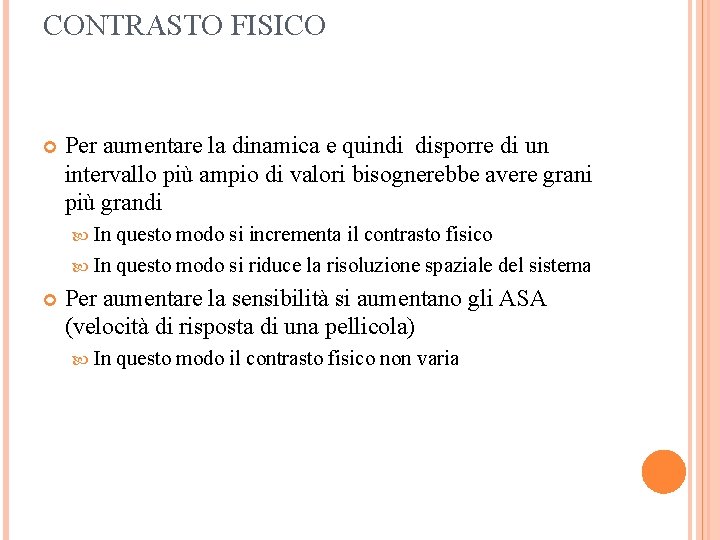 CONTRASTO FISICO

Per aumentare la dinamica e quindi  disporre di un intervallo più ampio di valori bisognerebbe avere grani più grandi

In questo modo si incrementa il contrasto fisico

In questo modo si riduce la risoluzione spaziale del sistema

Per aumentare la sensibilità si aumentano gli ASA (velocità di risposta di una pellicola)

In questo modo il contrasto fisico non varia